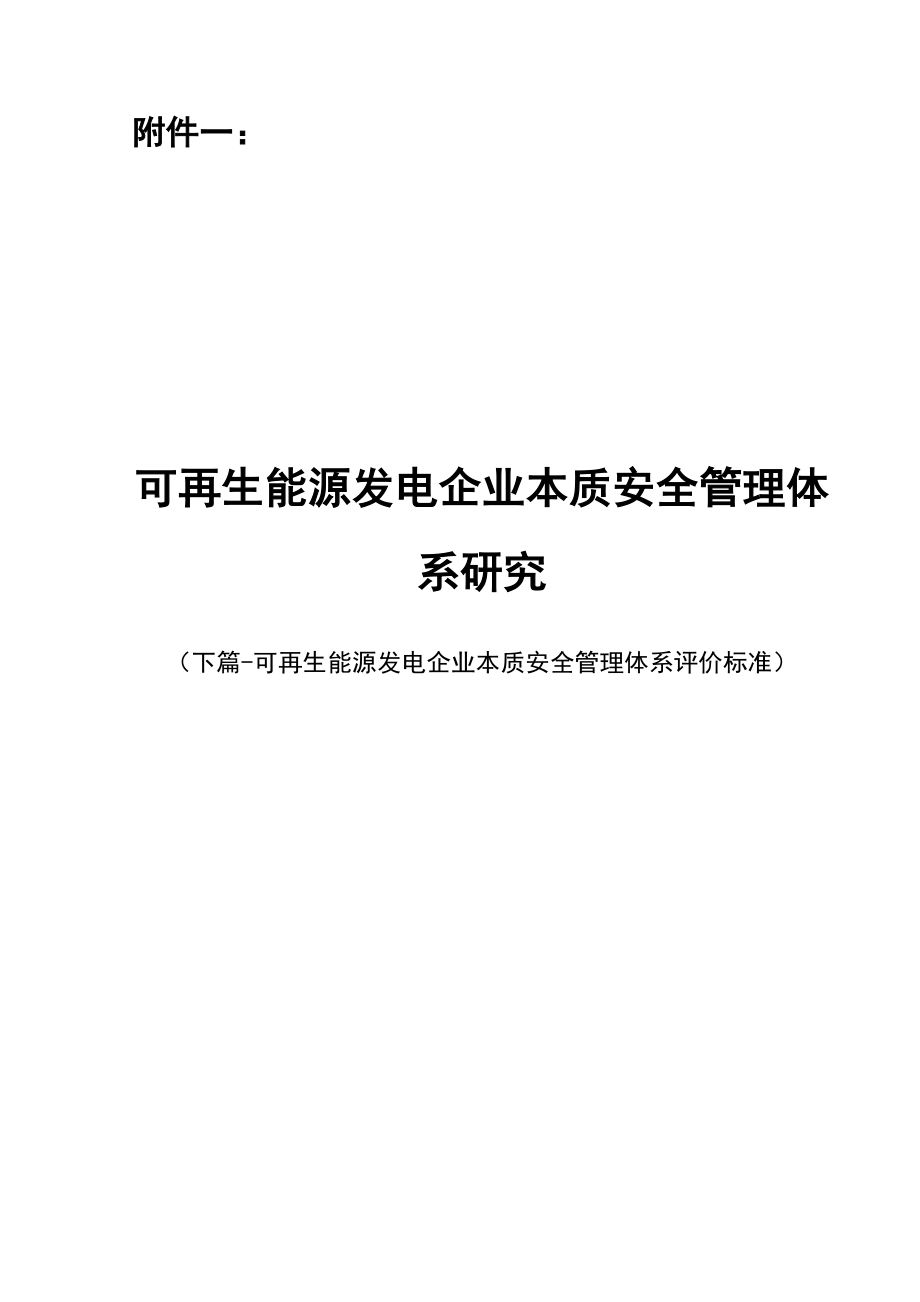 附件一：

可再生能源发电企业本质安全管理体系研究

（下篇-可再生能源发电企业本质安全管理体系评价标准）